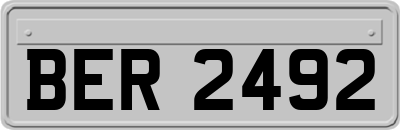 BER 2492